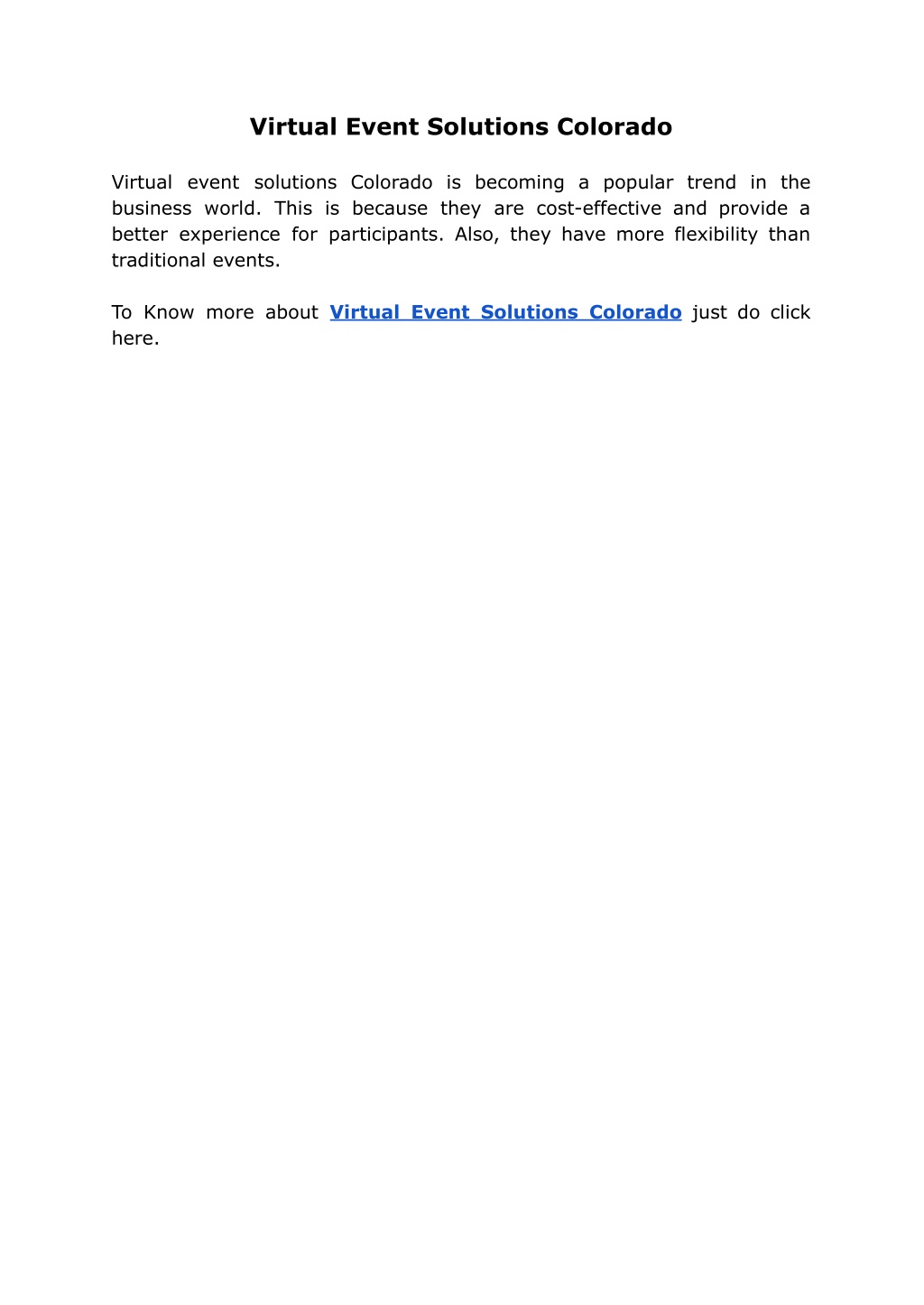 Virtual Event Solutions Colorado

Virtual event solutions Colorado is becoming a popular trend in the business world. This is because they are cost-effective and provide a better experience for participants. Also, they have more flexibility than traditional events.

To Know more about Virtual Event Solutions Colorado just do click here.